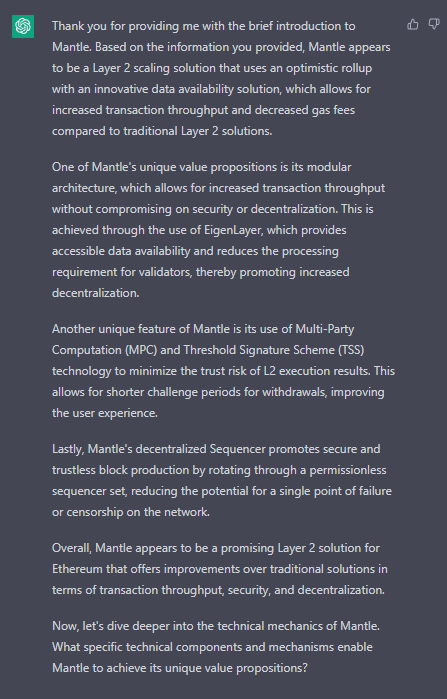 Thank you for providing me with the brief introduction to Mantle. Based on the information you provided, Mantle appears to be a Layer 2 scaling solution that uses an optimistic rollup with an innovative data availability solution, which allows for increased transaction throughput and decreased gas fees compared to traditional Layer 2 solutions.

One of Mantle's unique value propositions is its modular architecture, which allows for increased transaction throughput without compromising on security or decentralization. This is achieved through the use of EigenLayer, which provides accessible data availability and reduces the processing requirement for validators, thereby promoting increased decentralization.

Another unique feature of Mantle is its use of Multi-Party Computation (MPC) and Threshold Signature Scheme (TSS) technology to minimize the trust risk of L2 execution results. This allows for shorter challenge periods for withdrawals, improving the user experience.

Lastly, Mantle's decentralized Sequencer promotes secure and trustless block production by rotating through a permissionless sequencer set, reducing the potential for a single point of failure or censorship on the network.

Overall, Mantle appears to be a promising Layer 2 solution for Ethereum that offers improvements over traditional solutions in terms of transaction throughput, security, and decentralization.

Now, let's dive deeper into the technical mechanics of Mantle. What specific technical components and mechanisms enable Mantle to achieve its unique value propositions?